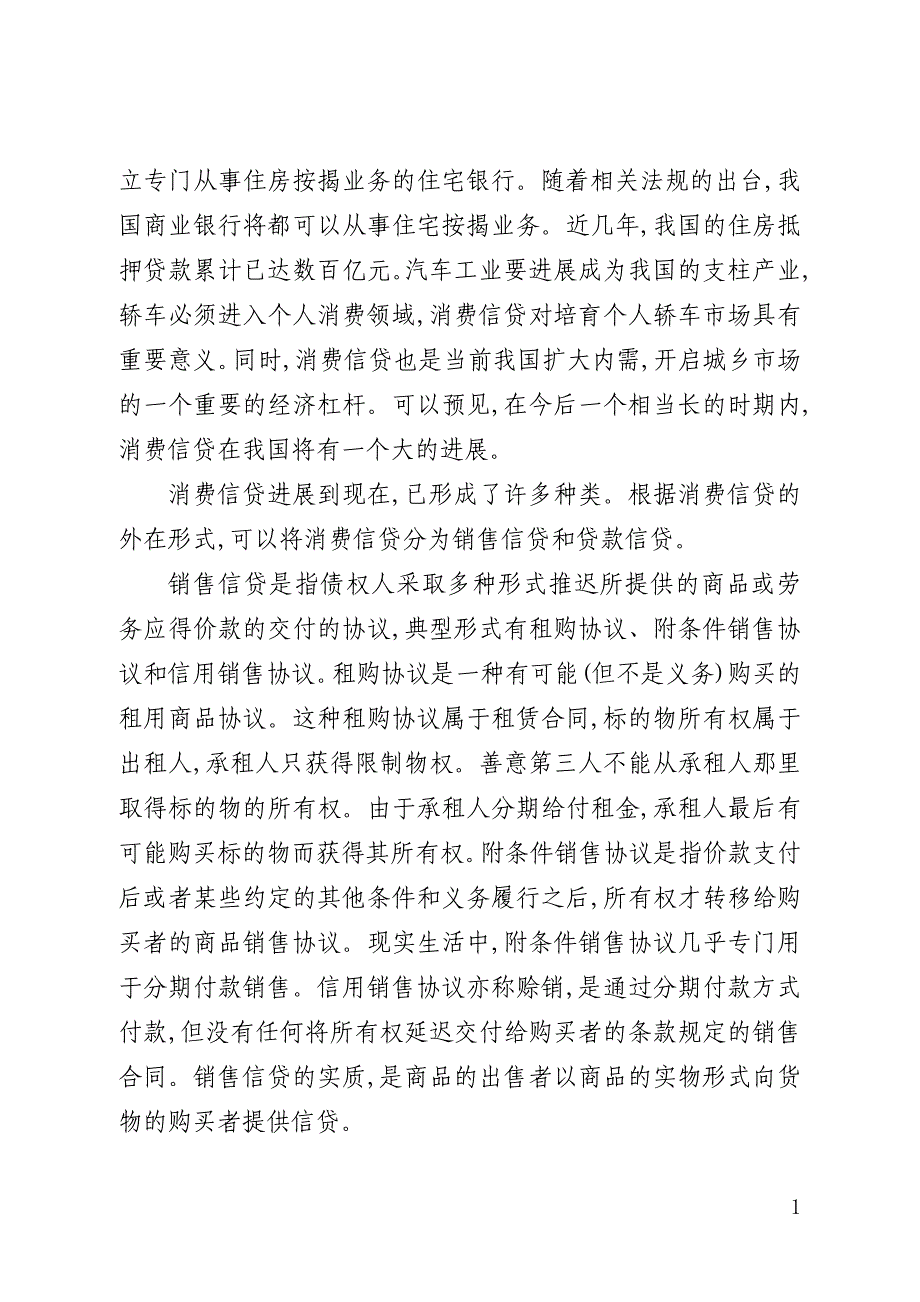 立专门从事住房按揭业务的住宅银行。随着相关法规的出台,我国商业银行将都可以从事住宅按揭业务。近几年,我国的住房抵押贷款累计已达数百亿元。汽车工业要进展成为我国的支柱产业,轿车必须进入个人消费领域,消费信贷对培育个人轿车市场具有重要意义。同时,消费信贷也是当前我国扩大内需,开启城乡市场的一个重要的经济杠杆。可以预见,在今后一个相当长的时期内,消费信贷在我国将有一个大的进展。

消费信贷进展到现在,已形成了许多种类。根据消费信贷的外在形式,可以将消费信贷分为销售信贷和贷款信贷。

销售信贷是指债权人采取多种形式推迟所提供的商品或劳务应得价款的交付的协议,典型形式有租购协议、附条件销售协议和信用销售协议。租购协议是一种有可能(但不是义务)购买的租用商品协议。这种租购协议属于租赁合同,标的物所有权属于出租人,承租人只获得限制物权。善意第三人不能从承租人那里取得标的物的所有权。由于承租人分期给付租金,承租人最后有可能购买标的物而获得其所有权。附条件销售协议是指价款支付后或者某些约定的其他条件和义务履行之后,所有权才转移给购买者的商品销售协议。现实生活中,附条件销售协议几乎专门用于分期付款销售。信用销售协议亦称赊销,是通过分期付款方式付款,但没有任何将所有权延迟交付给购买者的条款规定的销售合同。销售信贷的实质,是商品的出售者以商品的实物形式向货物的购买者提供信贷。

1